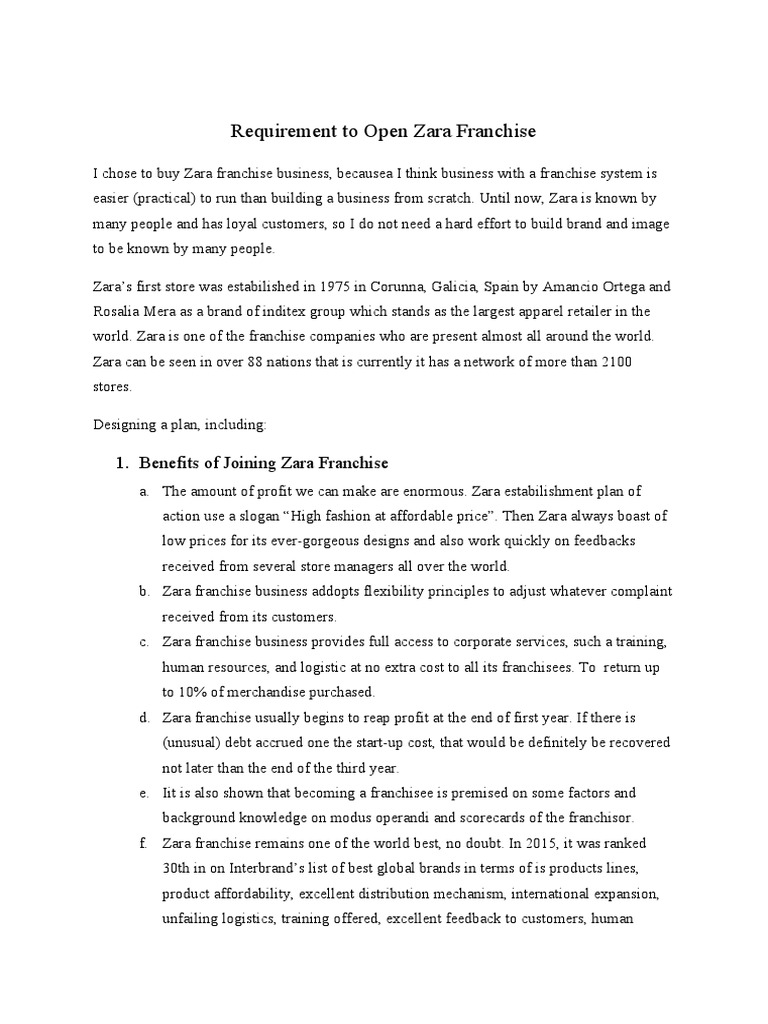 Requirement to Open Zara Franchise

I chose to buy Zara franchise business, becausea I think business with a franchise system is easier (practical) to run than building a business from scratch. Until now, Zara is known by many people and has loyal customers, so I do not need a hard effort to build brand and image to be known by many people.

Zara's first store was estabilished in 1975 in Corunna, Galicia, Spain by Amancio Ortega and Rosalia Mera as a brand of inditex group which stands as the largest apparel retailer in the world. Zara is one of the franchise companies who are present almost all around the world. Zara can be seen in over 88 nations that is currently it has a network of more than 2100 stores.

Designing a plan, including:

1. Benefits of Joining Zara Franchise

a. The amount of profit we can make are enormous. Zara estabilishment plan of action use a slogan "High fashion at affordable price". Then Zara always boast of low prices for its ever-gorgeous designs and also work quickly on feedbacks received from several store managers all over the world.

b. Zara franchise business addopts flexibility principles to adjust whatever complaint received from its customers.

c. Zara franchise business provides full access to corporate services, such a training, human resources, and logistic at no extra cost to all its franchisees. To return up to 10% of merchandise purchased.

d. Zara franchise usually begins to reap profit at the end of first year. If there is (unusual) debt accrued one the start-up cost, that would be definitely be recovered not later than the end of the third year.

e. Iit is also shown that becoming a franchisee is premised on some factors and background knowledge on modus operandi and scorecards of the franchisor.

f. Zara franchise remains one of the world best, no doubt. In 2015, it was ranked 30th in on Interbrand's list of best global brands in terms of is products lines, product affordability, excellent distribution mechanism, international expansion, unfailing logistics, training offered, excellent feedback to customers, human